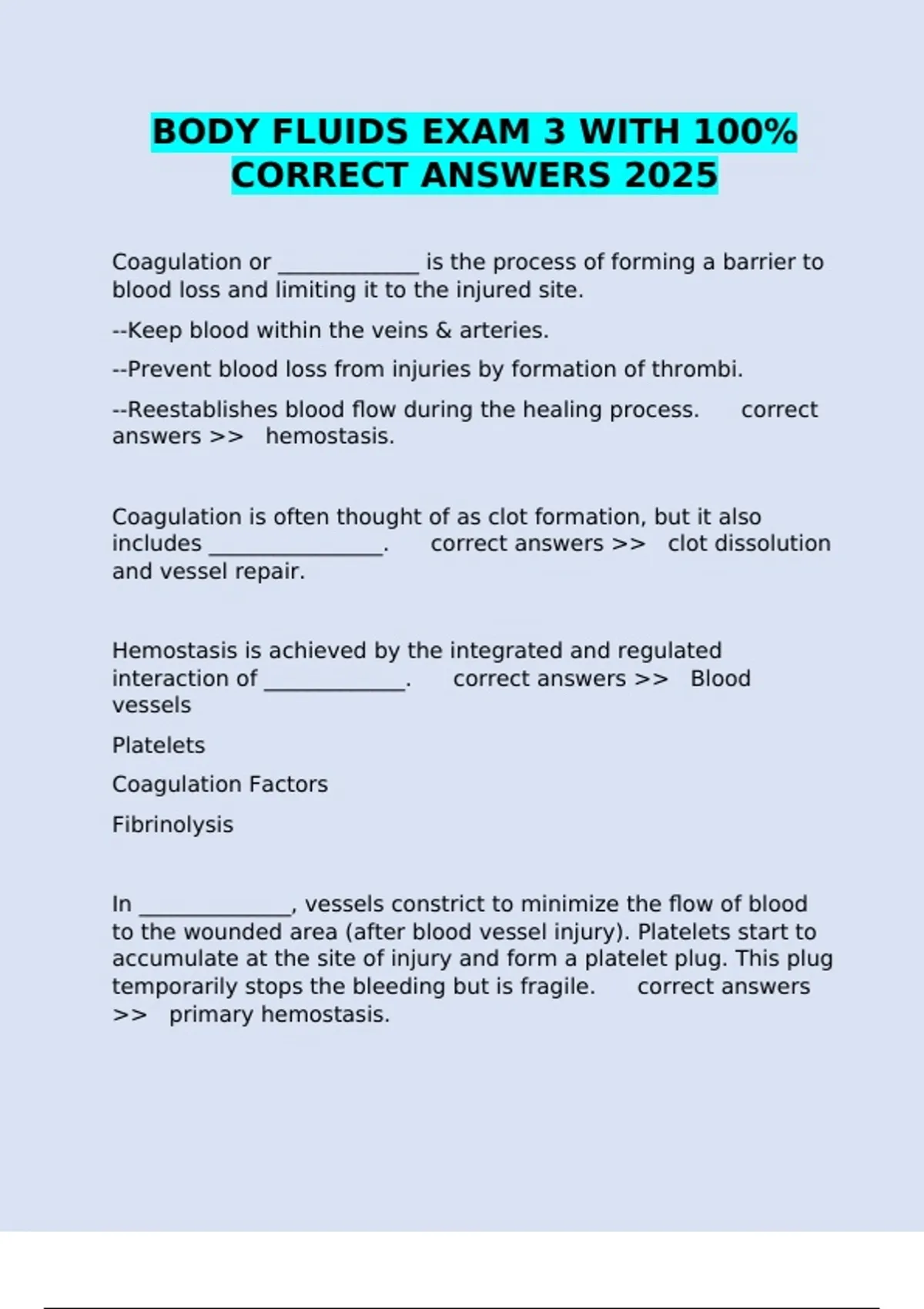 BODY FLUIDS EXAM 3 WITH 100% CORRECT ANSWERS 2025

Coagulation or _____________ is the process of forming a barrier to blood loss and limiting it to the injured site.

--Keep blood within the veins & arteries.

--Prevent blood loss from injuries by formation of thrombi.

--Reestablishes blood flow during the healing process. correct answers >> hemostasis.

Coagulation is often thought of as clot formation, but it also includes ________________. correct answers >> clot dissolution and vessel repair.

Hemostasis is achieved by the integrated and regulated interaction of _____________. correct answers >> Blood vessels

Platelets

Coagulation Factors

Fibrinolysis

In ______________, vessels constrict to minimize the flow of blood to the wounded area (after blood vessel injury). Platelets start to accumulate at the site of injury and form a platelet plug. This plug temporarily stops the bleeding but is fragile. correct answers >> primary hemostasis.